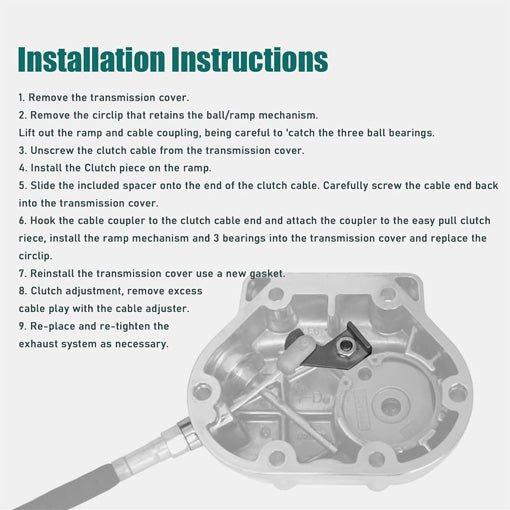 Installation Instructions

1. Remove the transmission cover.
2. Remove the circlip that retains the ball/ramp mechanism.
Lift out the ramp and cable coupling, being careful to 'catch the three ball bearings.
3. Unscrew the clutch cable from the transmission cover.
4. Install the Clutch piece on the ramp.
5. Slide the included spacer onto the end of the clutch cable. Carefully screw the cable end back into the transmission cover.
6. Hook the cable coupler to the clutch cable end and attach the coupler to the easy pull clutch riece, install the ramp mechanism and 3 bearings into the transmission cover and replace the circlip.
7. Reinstall the transmission cover use a new gasket.
8. Clutch adjustment, remove excess cable play with the cable adjuster.
9. Re-place and re-tighten the exhaust system as necessary.